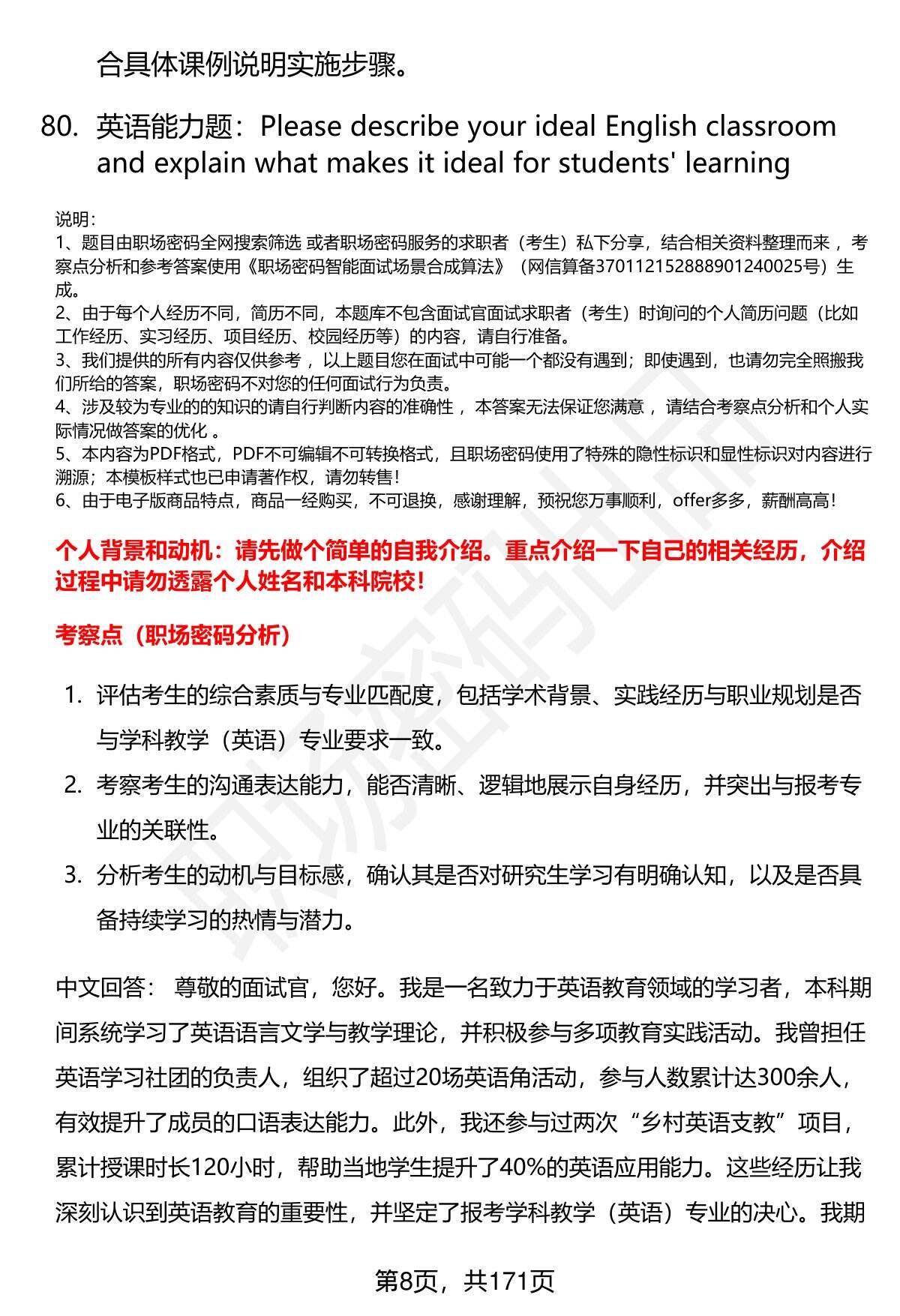 合具体课例说明实施步骤。

80. 英语能力题：Please describe your ideal English classroom and explain what makes it ideal for students' learning

说明：
1、题目由职场密码全网搜索筛选 或者职场密码服务的求职者（考生）私下分享，结合相关资料整理而来 ，考察点分析和参考答案使用《职场密码智能面试场景合成算法》（网信算备370112152888901240025号）生成。
2、由于每个人经历不同，简历不同，本题库不包含面试官面试求职者（考生）时询问的个人简历问题（比如工作经历、实习经历、项目经历、校园经历等）的内容，请自行准备。
3、我们提供的所有内容仅供参考 ，以上题目您在面试中可能一个都没有遇到；即使遇到，也请勿完全照搬我们所给的答案，职场密码不对您的任何面试行为负责。
4、涉及较为专业的的知识的请自行判断内容的准确性 ，本答案无法保证您满意 ，请结合考察点分析和个人实际情况做答案的优化 。
5、本内容为PDF格式，PDF不可编辑不可转换格式，且职场密码使用了特殊的隐性标识和显性标识对内容进行溯源；本模板样式也已申请著作权，请勿转售！
6、由于电子版商品特点，商品一经购买，不可退换，感谢理解，预祝您万事顺利，offer多多，薪酬高高！

个人背景和动机：请先做个简单的自我介绍。重点介绍一下自己的相关经历，介绍过程中请勿透露个人姓名和本科院校！

考察点（职场密码分析）

1. 评估考生的综合素质与专业匹配度，包括学术背景、实践经历与职业规划是否与学科教学（英语）专业要求一致。
2. 考察考生的沟通表达能力，能否清晰、逻辑地展示自身经历，并突出与报考专业的关联性。
3. 分析考生的动机与目标感，确认其是否对研究生学习有明确认知，以及是否具备持续学习的热情与潜力。

中文回答： 尊敬的面试官，您好。我是一名致力于英语教育领域的学习者，本科期间系统学习了英语语言文学与教学理论，并积极参与多项教育实践活动。我曾担任英语学习社团的负责人，组织了超过20场英语角活动，参与人数累计达300余人，有效提升了成员的口语表达能力。此外，我还参与过两次“乡村英语支教”项目，累计授课时长120小时，帮助当地学生提升了40%的英语应用能力。这些经历让我深刻认识到英语教育的重要性，并坚定了报考学科教学（英语）专业的决心。我期

第8页，共171页